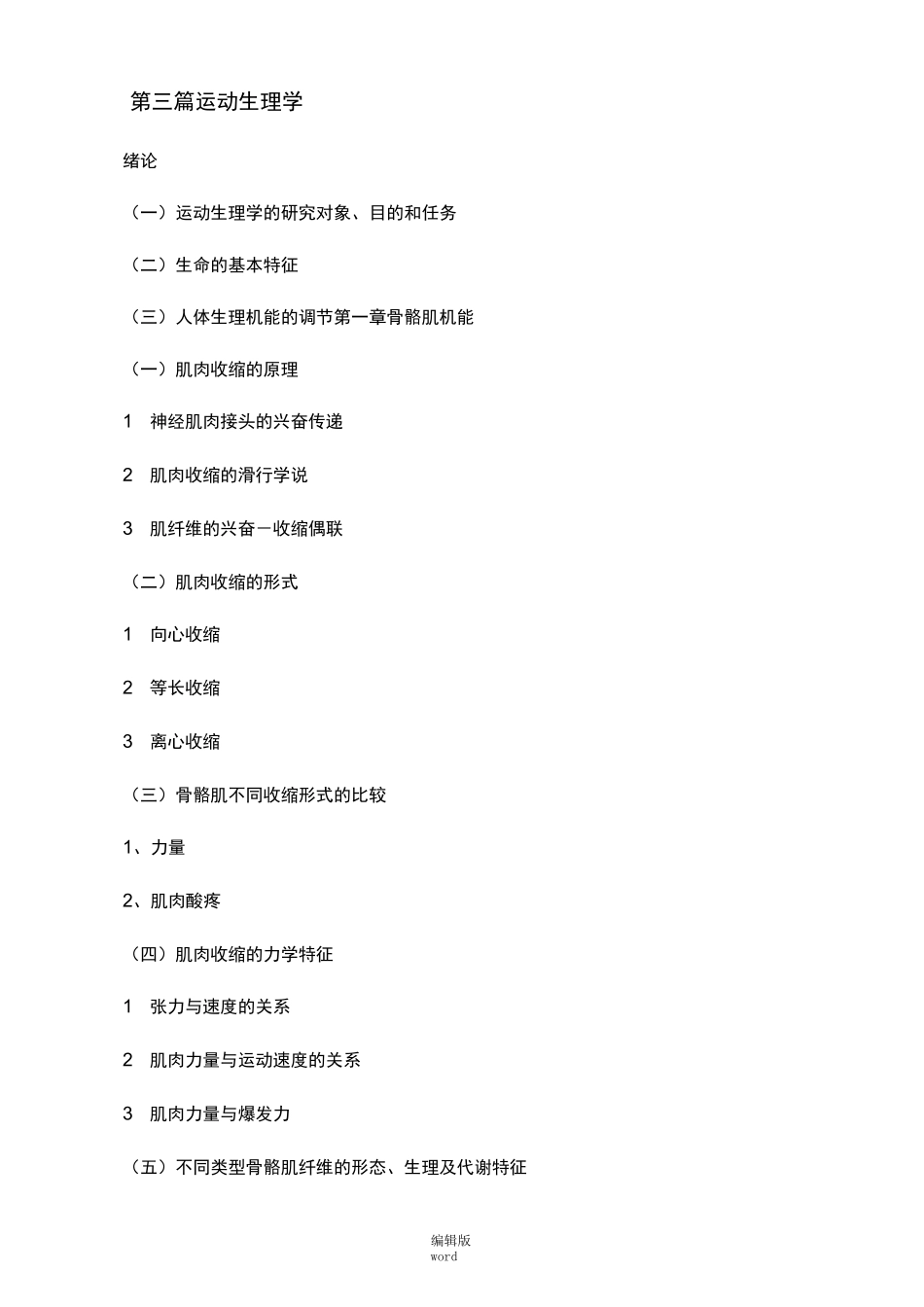 第三篇运动生理学

绪论

（一）运动生理学的研究对象、目的和任务

（二）生命的基本特征

（三）人体生理机能的调节第一章骨骼肌机能

（一）肌肉收缩的原理

1 神经肌肉接头的兴奋传递

2 肌肉收缩的滑行学说

3 肌纤维的兴奋－收缩偶联

（二）肌肉收缩的形式

1 向心收缩

2 等长收缩

3 离心收缩

（三）骨骼肌不同收缩形式的比较

1、力量

2、肌肉酸疼

（四）肌肉收缩的力学特征

1 张力与速度的关系

2 肌肉力量与运动速度的关系

3 肌肉力量与爆发力

（五）不同类型骨骼肌纤维的形态、生理及代谢特征

编辑版
word